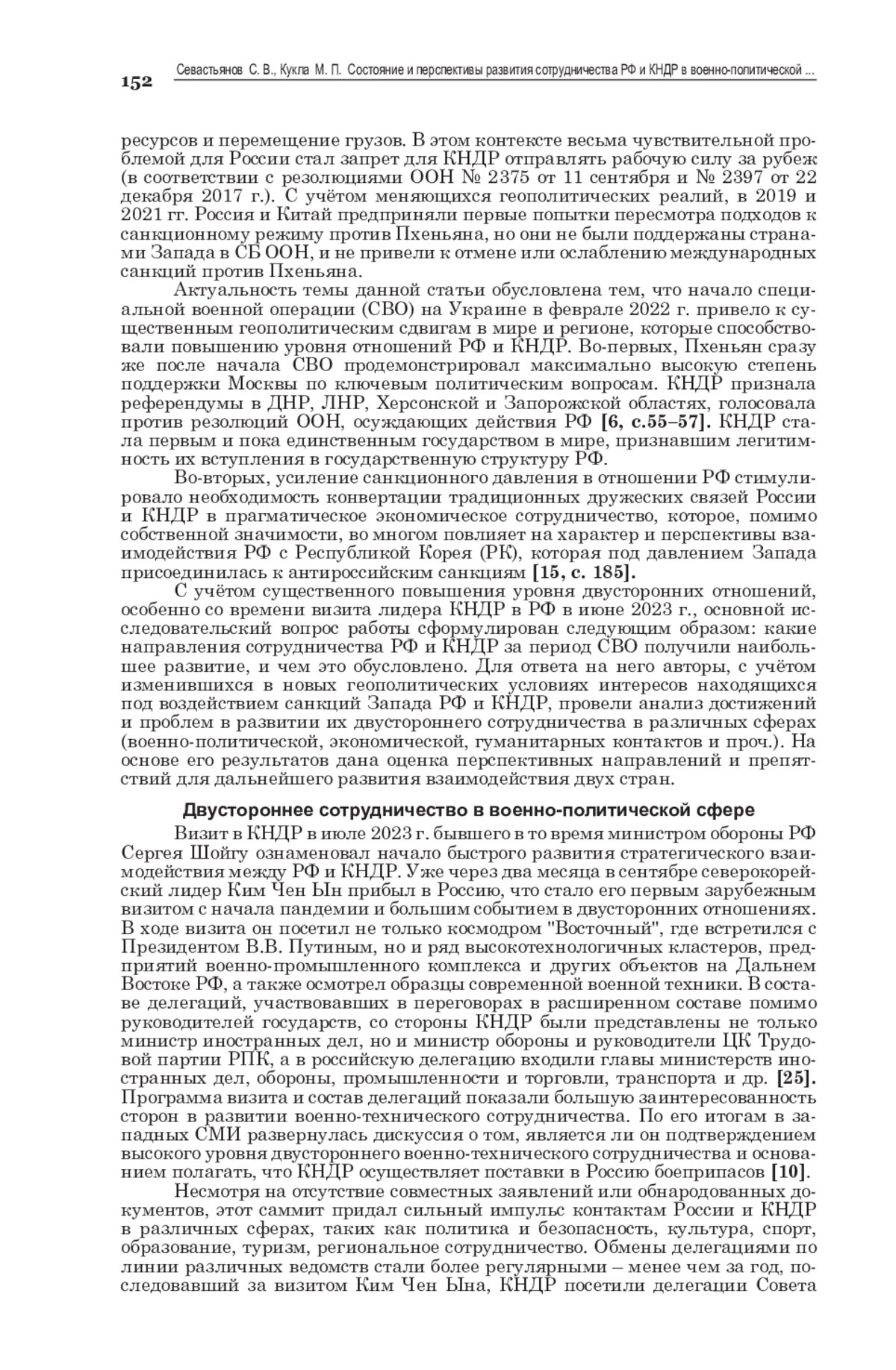 152 Севастьянов С. В., Кукла М. П. Состояние и перспективы развития сотрудничества РФ и КНДР в военно-политической ...

ресурсов и перемещение грузов. В этом контексте весьма чувствительной проблемой для России стал запрет для КНДР отправлять рабочую силу за рубеж (в соответствии с резолюциями ООН № 2375 от 11 сентября и № 2397 от 22 декабря 2017 г.). С учётом меняющихся геополитических реалий, в 2019 и 2021 гг. Россия и Китай предприняли первые попытки пересмотра подходов к санкционному режиму против Пхеньяна, но они не были поддержаны странами Запада в СБ ООН, и не привели к отмене или ослаблению международных санкций против Пхеньяна.

Актуальность темы данной статьи обусловлена тем, что начало специальной военной операции (СВО) на Украине в феврале 2022 г. привело к существенным геополитическим сдвигам в мире и регионе, которые способствовали повышению уровня отношений РФ и КНДР. Во-первых, Пхеньян сразу же после начала СВО продемонстрировал максимально высокую степень поддержки Москвы по ключевым политическим вопросам. КНДР признала референдумы в ДНР, ЛНР, Херсонской и Запорожской областях, голосовала против резолюций ООН, осуждающих действия РФ [6, с.55–57]. КНДР стала первым и пока единственным государством в мире, признавшим легитимность их вступления в государственную структуру РФ.

Во-вторых, усиление санкционного давления в отношении РФ стимулировало необходимость конвертации традиционных дружеских связей России и КНДР в прагматическое экономическое сотрудничество, которое, помимо собственной значимости, во многом повлияет на характер и перспективы взаимодействия РФ с Республикой Корея (РК), которая под давлением Запада присоединилась к антироссийским санкциям [15, с. 185].

С учётом существенного повышения уровня двусторонних отношений, особенно со времени визита лидера КНДР в РФ в июне 2023 г., основной исследовательский вопрос работы сформулирован следующим образом: какие направления сотрудничества РФ и КНДР за период СВО получили наибольшее развитие, и чем это обусловлено. Для ответа на него авторы, с учётом изменившихся в новых геополитических условиях интересов находящихся под воздействием санкций Запада РФ и КНДР, провели анализ достижений и проблем в развитии их двустороннего сотрудничества в различных сферах (военно-политической, экономической, гуманитарных контактов и проч.). На основе его результатов дана оценка перспективных направлений и препятствий для дальнейшего развития взаимодействия двух стран.

Двустороннее сотрудничество в военно-политической сфере

Визит в КНДР в июле 2023 г. бывшего в то время министром обороны РФ Сергея Шойгу ознаменовал начало быстрого развития стратегического взаимодействия между РФ и КНДР. Уже через два месяца в сентябре северокорейский лидер Ким Чен Ын прибыл в Россию, что стало его первым зарубежным визитом с начала пандемии и большим событием в двусторонних отношениях. В ходе визита он посетил не только космодром "Восточный", где встретился с Президентом В.В. Путиным, но и ряд высокотехнологичных кластеров, предприятий военно-промышленного комплекса и других объектов на Дальнем Востоке РФ, а также осмотрел образцы современной военной техники. В составе делегаций, участвовавших в переговорах в расширенном составе помимо руководителей государств, со стороны КНДР были представлены не только министр иностранных дел, но и министр обороны и руководители ЦК Трудовой партии РПК, а в российскую делегацию входили главы министерств иностранных дел, обороны, промышленности и торговли, транспорта и др. [25]. Программа визита и состав делегаций показали большую заинтересованность сторон в развитии военно-технического сотрудничества. По его итогам в западных СМИ развернулась дискуссия о том, является ли он подтверждением высокого уровня двустороннего военно-технического сотрудничества и основанием полагать, что КНДР осуществляет поставки в Россию боеприпасов [10].

Несмотря на отсутствие совместных заявлений или обнародованных документов, этот саммит придал сильный импульс контактам России и КНДР в различных сферах, таких как политика и безопасность, культура, спорт, образование, туризм, региональное сотрудничество. Обмены делегациями по линии различных ведомств стали более регулярными – менее чем за год, последовавший за визитом Ким Чен Ына, КНДР посетили делегации Совета